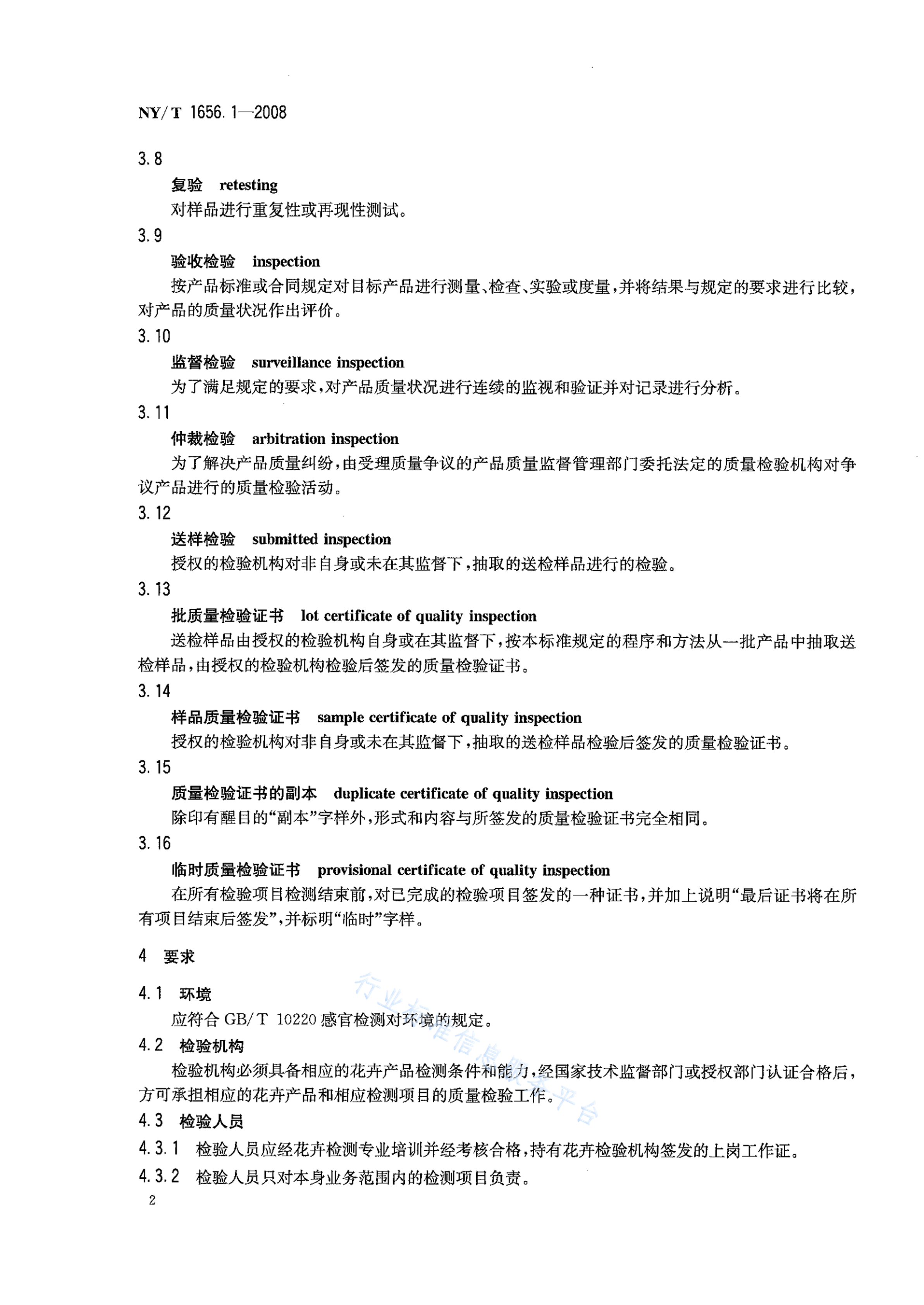 NY/T 1656.1—2008

3.8

复验 retesting

对样品进行重复性或再现性测试。

3.9

验收检验 inspection

按产品标准或合同规定对目标产品进行测量、检查、实验或度量，并将结果与规定的要求进行比较，对产品的质量状况作出评价。

3.10

监督检验 surveillance inspection

为了满足规定的要求，对产品质量状况进行连续的监视和验证并对记录进行分析。

3.11

仲裁检验 arbitration inspection

为了解决产品质量纠纷，由受理质量争议的产品质量监督管理部门委托法定的质量检验机构对争议产品进行的质量检验活动。

3.12

送样检验 submitted inspection

授权的检验机构对非自身或未在其监督下，抽取的送检样品进行的检验。

3.13

批质量检验证书 lot certificate of quality inspection

送检样品由授权的检验机构自身或在其监督下，按本标准规定的程序和方法从一批产品中抽取送检样品，由授权的检验机构检验后签发的质量检验证书。

3.14

样品质量检验证书 sample certificate of quality inspection

授权的检验机构对非自身或未在其监督下，抽取的送检样品检验后签发的质量检验证书。

3.15

质量检验证书的副本 duplicate certificate of quality inspection

除印有醒目的“副本”字样外，形式和内容与所签发的质量检验证书完全相同。

3.16

临时质量检验证书 provisional certificate of quality inspection

在所有检验项目检测结束前，对已完成的检验项目签发的一种证书，并加上说明“最后证书将在所有项目结束后签发”，并标明“临时”字样。

4 要求

4.1 环境

应符合 GB/T 10220 感官检测对环境的规定。

4.2 检验机构

检验机构必须具备相应的花卉产品检测条件和能力，经国家技术监督部门或授权部门认证合格后，方可承担相应的花卉产品和相应检测项目的质量检验工作。

4.3 检验人员

4.3.1 检验人员应经花卉检测专业培训并经考核合格，持有花卉检验机构签发的上岗工作证。

4.3.2 检验人员只对本身业务范围内的检测项目负责。

2

行业标准信息服务平台